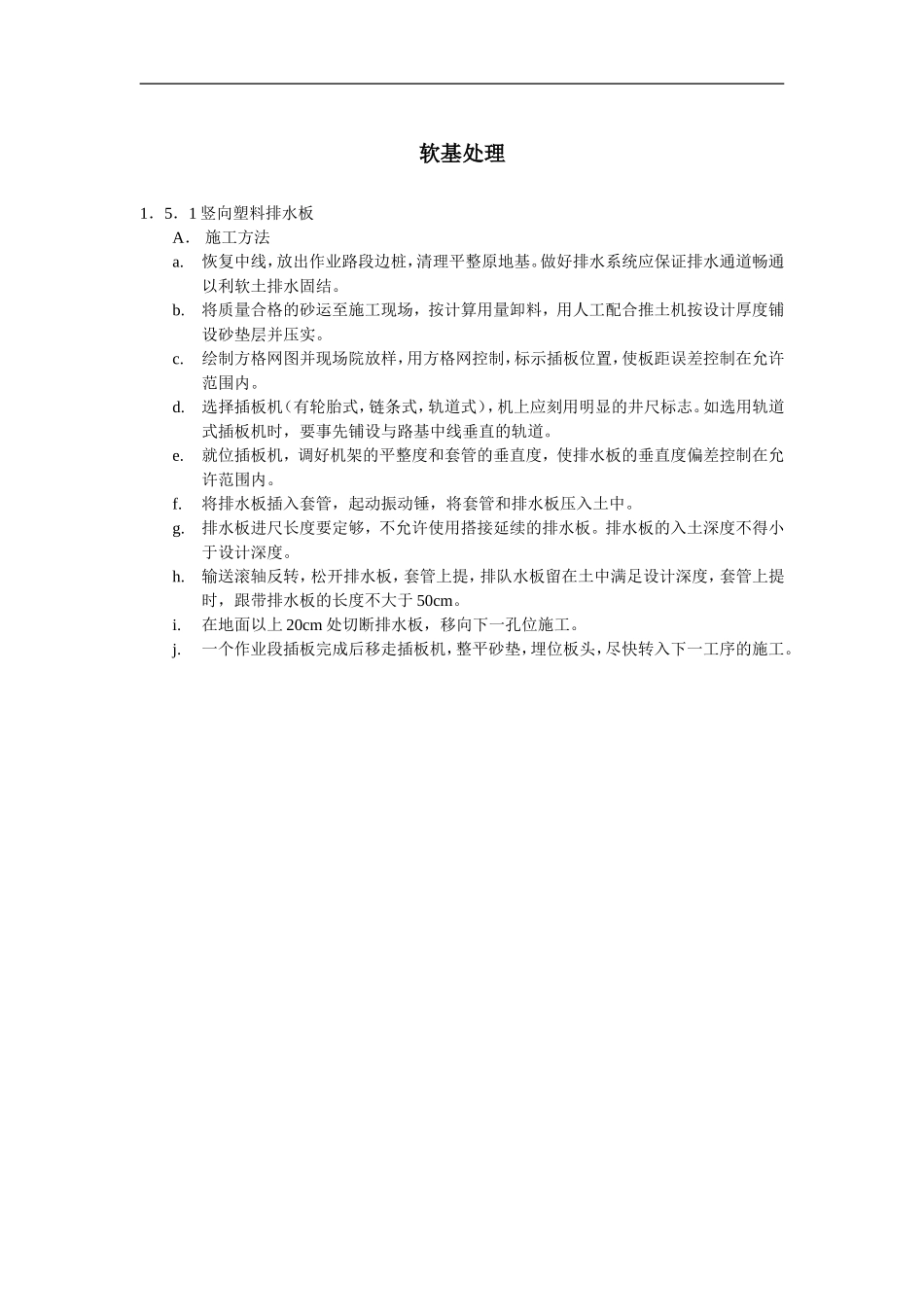 软基处理

1．5．1 竖向塑料排水板

A． 施工方法

a. 恢复中线，放出作业路段边桩，清理平整原地基。做好排水系统应保证排水通道畅通以利软土排水固结。

b. 将质量合格的砂运至施工现场，按计算用量卸料，用人工配合推土机按设计厚度铺设砂垫层并压实。

c. 绘制方格网图并现场院放样，用方格网控制，标示插板位置，使板距误差控制在允许范围内。

d. 选择插板机（有轮胎式，链条式，轨道式），机上应刻用明显的井尺标志。如选用轨道式插板机时，要事先铺设与路基中线垂直的轨道。

e. 就位插板机，调好机架的平整度和套管的垂直度，使排水板的垂直度偏差控制在允许范围内。

f. 将排水板插入套管，起动振动锤，将套管和排水板压入土中。

g. 排水板进尺长度要定够，不允许使用搭接延续的排水板。排水板的入土深度不得小于设计深度。

h. 输送滚轴反转，松开排水板，套管上提，排队水板留在土中满足设计深度，套管上提时，跟带排水板的长度不大于 50cm。

i. 在地面以上 20cm 处切断排水板，移向下一孔位施工。

j. 一个作业段插板完成后移走插板机，整平砂垫，埋位板头，尽快转入下一工序的施工。